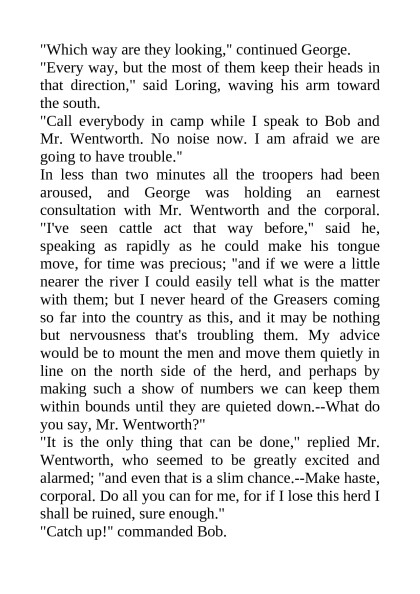 "Which way are they looking," continued George.
"Every way, but the most of them keep their heads in that direction," said Loring, waving his arm toward the south.
"Call everybody in camp while I speak to Bob and Mr. Wentworth. No noise now. I am afraid we are going to have trouble."
In less than two minutes all the troopers had been aroused, and George was holding an earnest consultation with Mr. Wentworth and the corporal.
"I've seen cattle act that way before," said he, speaking as rapidly as he could make his tongue move, for time was precious; "and if we were a little nearer the river I could easily tell what is the matter with them; but I never heard of the Greasers coming so far into the country as this, and it may be nothing but nervousness that's troubling them. My advice would be to mount the men and move them quietly in line on the north side of the herd, and perhaps by making such a show of numbers we can keep them within bounds until they are quieted down.--What do you say, Mr. Wentworth?"
"It is the only thing that can be done," replied Mr. Wentworth, who seemed to be greatly excited and alarmed; "and even that is a slim chance.--Make haste, corporal. Do all you can for me, for if I lose this herd I shall be ruined, sure enough."
"Catch up!" commanded Bob.